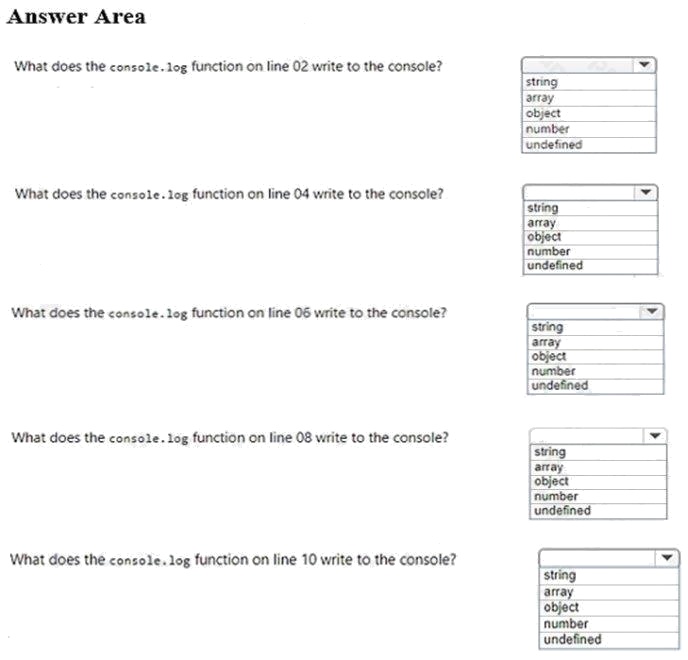 Answer Area

What does the console.log function on line 02 write to the console?

string
array
object
number
undefined

What does the console.log function on line 04 write to the console?

string
array
object
number
undefined

What does the console.log function on line 06 write to the console?

string
array
object
number
undefined

What does the console.log function on line 08 write to the console?

string
array
object
number
undefined

What does the console.log function on line 10 write to the console?

string
array
object
number
undefined